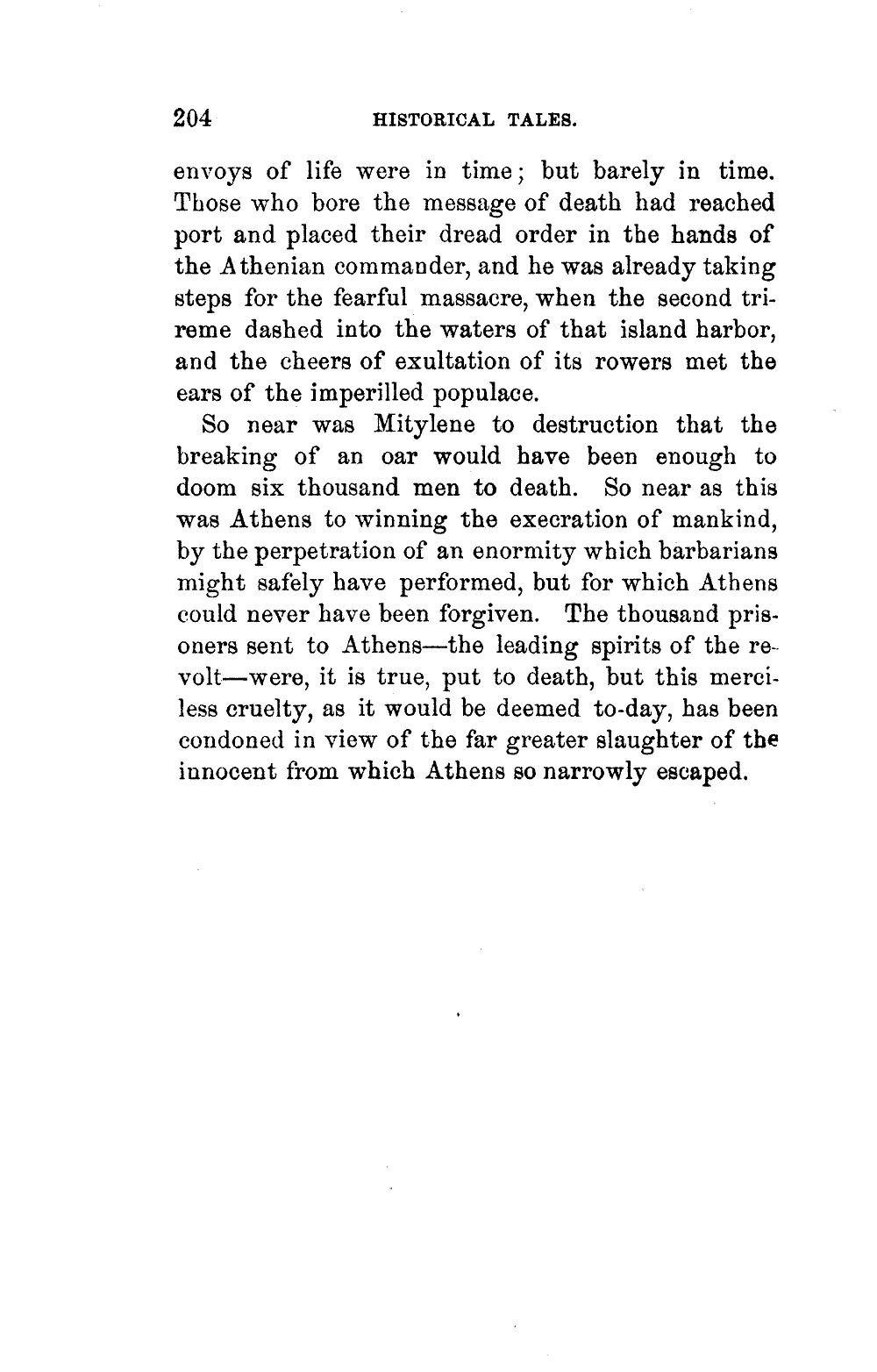 204 HISTORICAL TALES.

envoys of life were in time; but barely in time. Those who bore the message of death had reached port and placed their dread order in the hands of the Athenian commander, and he was already taking steps for the fearful massacre, when the second trireme dashed into the waters of that island harbor, and the cheers of exultation of its rowers met the ears of the imperilled populace.

So near was Mitylene to destruction that the breaking of an oar would have been enough to doom six thousand men to death. So near as this was Athens to winning the execration of mankind, by the perpetration of an enormity which barbarians might safely have performed, but for which Athens could never have been forgiven. The thousand prisoners sent to Athens—the leading spirits of the revolt—were, it is true, put to death, but this merciless cruelty, as it would be deemed to-day, has been condoned in view of the far greater slaughter of the innocent from which Athens so narrowly escaped.